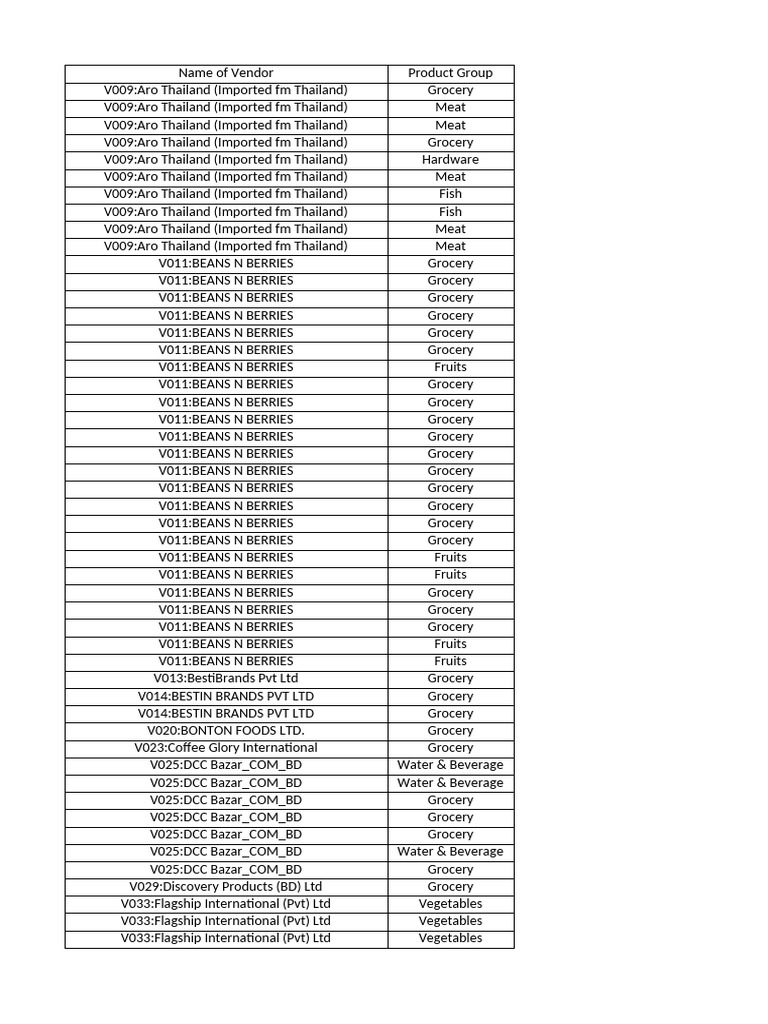 | Name of Vendor | Product Group |
|---|---|
| V009:Aro Thailand (Imported fm Thailand) | Grocery |
| V009:Aro Thailand (Imported fm Thailand) | Meat |
| V009:Aro Thailand (Imported fm Thailand) | Meat |
| V009:Aro Thailand (Imported fm Thailand) | Grocery |
| V009:Aro Thailand (Imported fm Thailand) | Hardware |
| V009:Aro Thailand (Imported fm Thailand) | Meat |
| V009:Aro Thailand (Imported fm Thailand) | Fish |
| V009:Aro Thailand (Imported fm Thailand) | Fish |
| V009:Aro Thailand (Imported fm Thailand) | Meat |
| V009:Aro Thailand (Imported fm Thailand) | Meat |
| V011:BEANS N BERRIES | Grocery |
| V011:BEANS N BERRIES | Grocery |
| V011:BEANS N BERRIES | Grocery |
| V011:BEANS N BERRIES | Grocery |
| V011:BEANS N BERRIES | Grocery |
| V011:BEANS N BERRIES | Grocery |
| V011:BEANS N BERRIES | Fruits |
| V011:BEANS N BERRIES | Grocery |
| V011:BEANS N BERRIES | Grocery |
| V011:BEANS N BERRIES | Grocery |
| V011:BEANS N BERRIES | Grocery |
| V011:BEANS N BERRIES | Grocery |
| V011:BEANS N BERRIES | Grocery |
| V011:BEANS N BERRIES | Grocery |
| V011:BEANS N BERRIES | Grocery |
| V011:BEANS N BERRIES | Grocery |
| V011:BEANS N BERRIES | Grocery |
| V011:BEANS N BERRIES | Fruits |
| V011:BEANS N BERRIES | Fruits |
| V011:BEANS N BERRIES | Grocery |
| V011:BEANS N BERRIES | Grocery |
| V011:BEANS N BERRIES | Grocery |
| V011:BEANS N BERRIES | Fruits |
| V011:BEANS N BERRIES | Fruits |
| V013:BestiBrands Pvt Ltd | Grocery |
| V014:BESTIN BRANDS PVT LTD | Grocery |
| V014:BESTIN BRANDS PVT LTD | Grocery |
| V020:BONTON FOODS LTD. | Grocery |
| V023:Coffee Glory International | Grocery |
| V025:DCC Bazar_COM_BD | Water & Beverage |
| V025:DCC Bazar_COM_BD | Water & Beverage |
| V025:DCC Bazar_COM_BD | Grocery |
| V025:DCC Bazar_COM_BD | Grocery |
| V025:DCC Bazar_COM_BD | Grocery |
| V025:DCC Bazar_COM_BD | Water & Beverage |
| V025:DCC Bazar_COM_BD | Grocery |
| V029:Discovery Products (BD) Ltd | Grocery |
| V033:Flagship International (Pvt) Ltd | Vegetables |
| V033:Flagship International (Pvt) Ltd | Vegetables |
| V033:Flagship International (Pvt) Ltd | Vegetables |